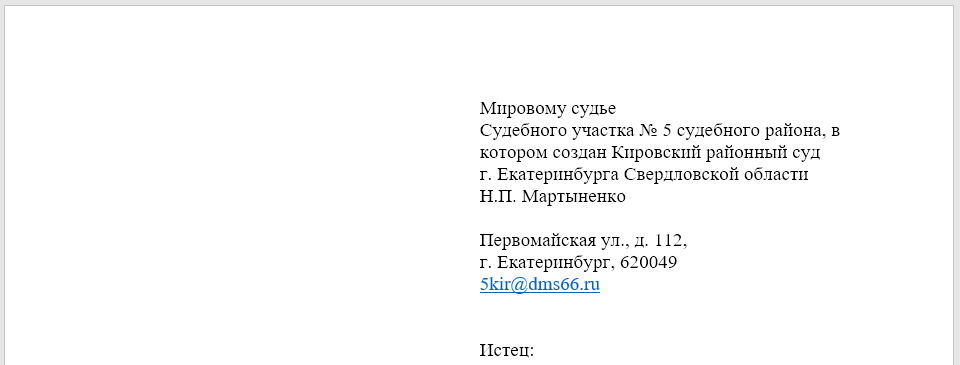 Мировому судье
Судебного участка № 5 судебного района, в котором создан Кировский районный суд г. Екатеринбурга Свердловской области
Н.П. Мартыненко

Первомайская ул., д. 112,
г. Екатеринбург, 620049
5kir@dms66.ru

Истец: